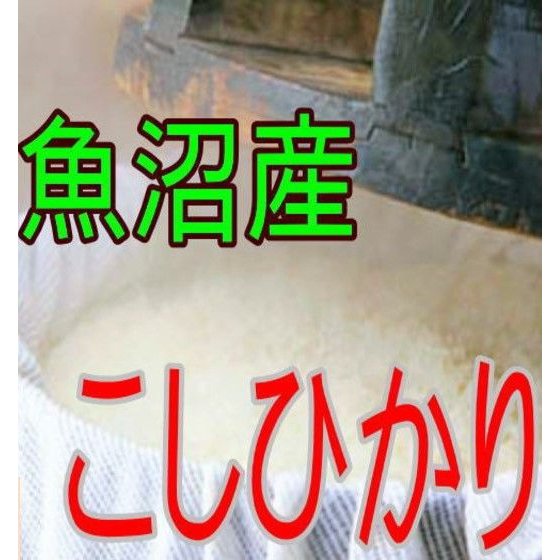 魚沼産

こしひかり